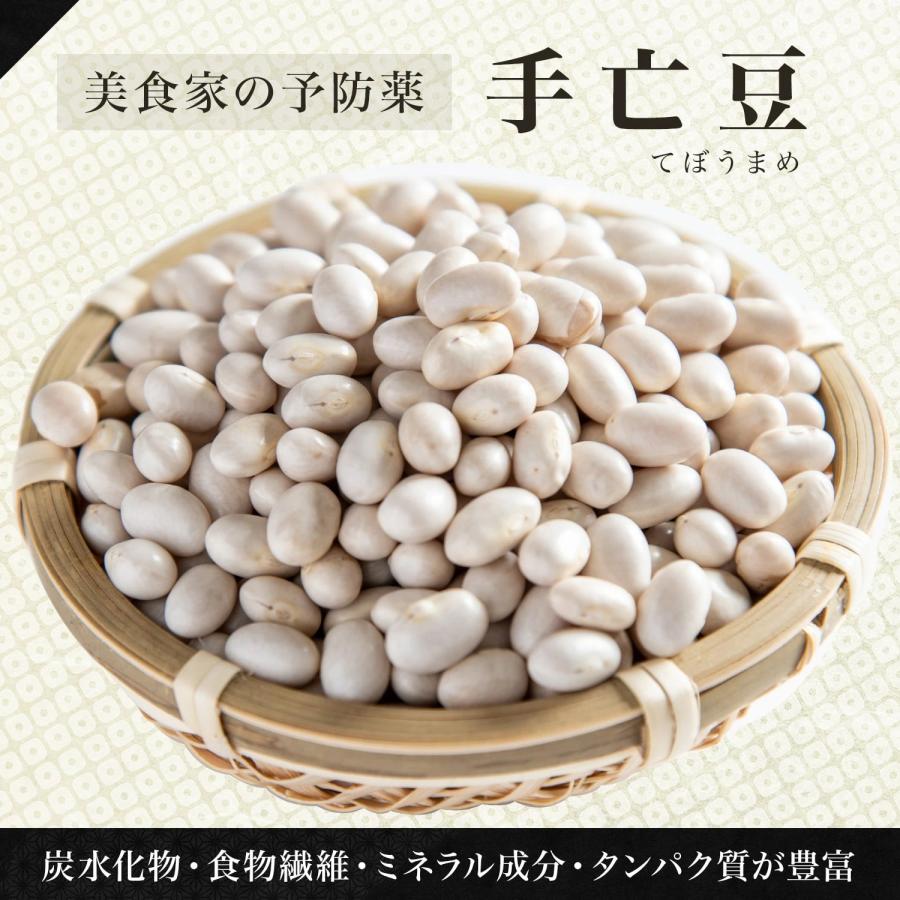 美食家の予防薬

手亡豆

てぼうまめ

炭水化物・食物繊維・ミネラル成分・タンパク質が豊富